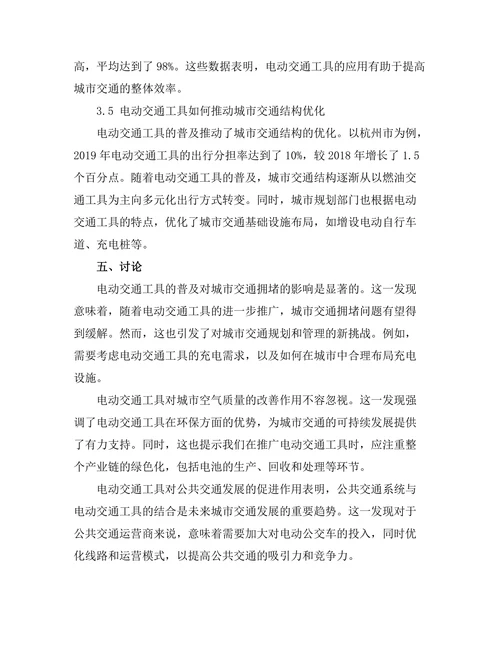 高，平均达到了 98%。这些数据表明，电动交通工具的应用有助于提高城市交通的整体效率。

3.5 电动交通工具如何推动城市交通结构优化

电动交通工具的普及推动了城市交通结构的优化。以杭州市为例，2019 年电动交通工具的出行分担率达到了 10%，较 2018 年增长了 1.5 个百分点。随着电动交通工具的普及，城市交通结构逐渐从以燃油交通工具为主向多元化出行方式转变。同时，城市规划部门也根据电动交通工具的特点，优化了城市交通基础设施布局，如增设电动自行车道、充电桩等。

五、讨论

电动交通工具的普及对城市交通拥堵的影响是显著的。这一发现意味着，随着电动交通工具的进一步推广，城市交通拥堵问题有望得到缓解。然而，这也引发了对城市交通规划和管理的新挑战。例如，需要考虑电动交通工具的充电需求，以及如何在城市中合理布局充电设施。

电动交通工具对城市空气质量的改善作用不容忽视。这一发现强调了电动交通工具在环保方面的优势，为城市交通的可持续发展提供了有力支持。同时，这也提示我们在推广电动交通工具时，应注重整个产业链的绿色化，包括电池的生产、回收和处理等环节。

电动交通工具对公共交通发展的促进作用表明，公共交通系统与电动交通工具的结合是未来城市交通发展的重要趋势。这一发现对于公共交通运营商来说，意味着需要加大对电动公交车的投入，同时优化线路和运营模式，以提高公共交通的吸引力和竞争力。